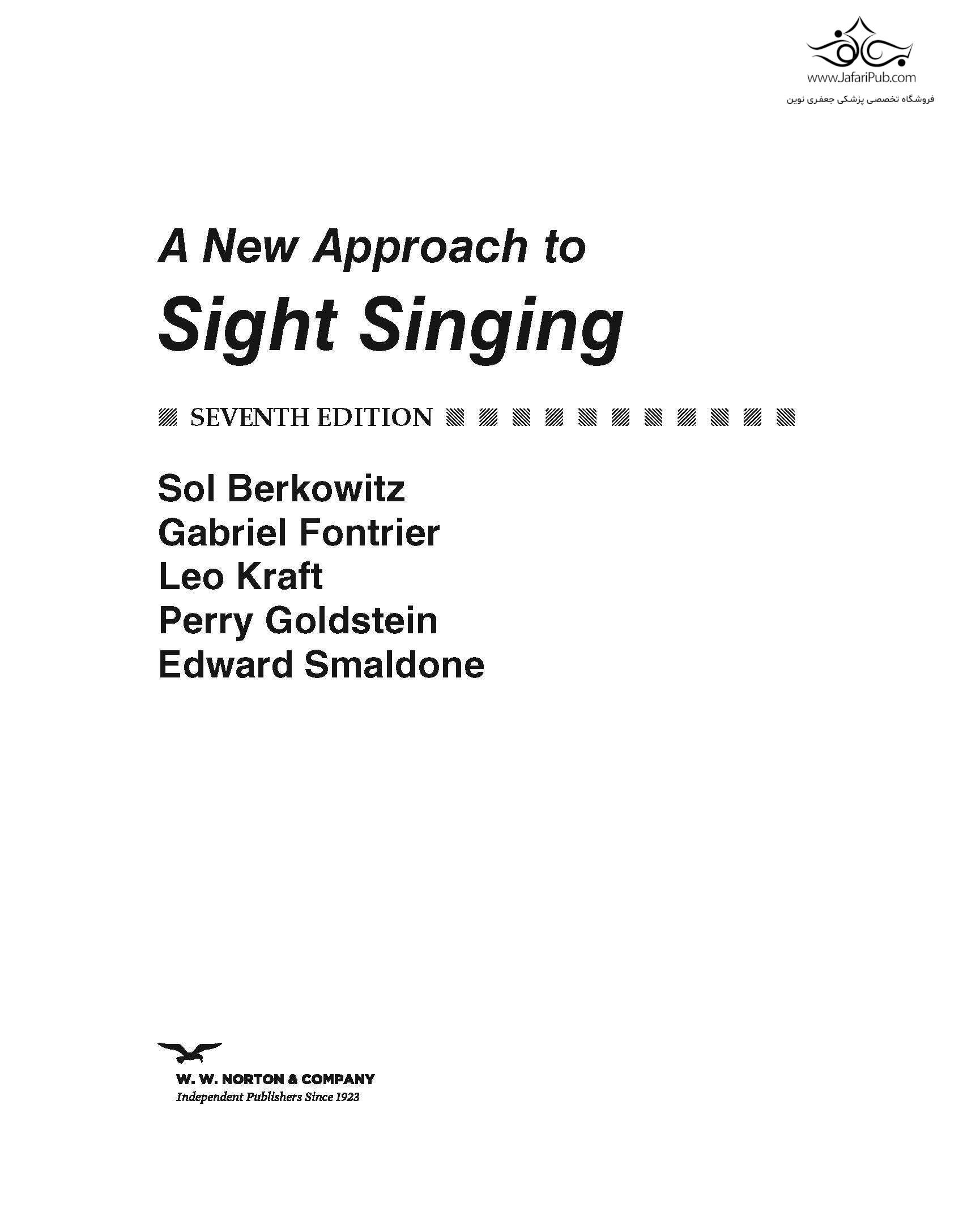 A New Approach to
Sight Singing

SEVENTH EDITION

Sol Berkowitz
Gabriel Fontrier
Leo Kraft
Perry Goldstein
Edward Smaldone

W. W. NORTON & COMPANY
Independent Publishers Since 1923

www.JafariPub.com
فروشگاه تخصصی پزشکی جعفری نوین